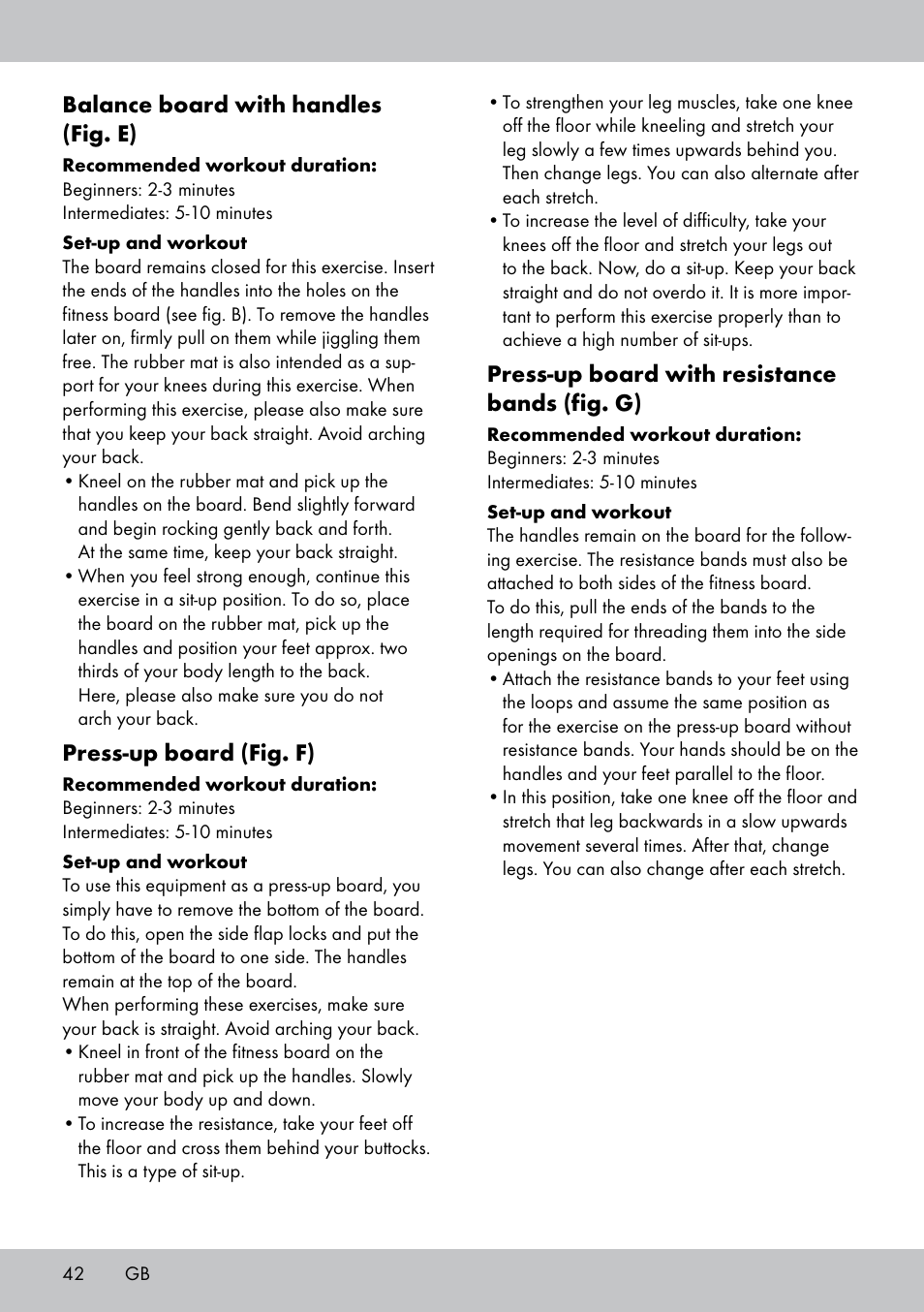 Balance board with handles (Fig. E)

Recommended workout duration:
Beginners: 2-3 minutes
Intermediates: 5-10 minutes

Set-up and workout
The board remains closed for this exercise. Insert the ends of the handles into the holes on the fitness board (see fig. B). To remove the handles later on, firmly pull on them while jiggling them free. The rubber mat is also intended as a support for your knees during this exercise. When performing this exercise, please also make sure that you keep your back straight. Avoid arching your back.
• Kneel on the rubber mat and pick up the handles on the board. Bend slightly forward and begin rocking gently back and forth. At the same time, keep your back straight.
• When you feel strong enough, continue this exercise in a sit-up position. To do so, place the board on the rubber mat, pick up the handles and position your feet approx. two thirds of your body length to the back. Here, please also make sure you do not arch your back.

Press-up board (Fig. F)

Recommended workout duration:
Beginners: 2-3 minutes
Intermediates: 5-10 minutes

Set-up and workout
To use this equipment as a press-up board, you simply have to remove the bottom of the board. To do this, open the side flap locks and put the bottom of the board to one side. The handles remain at the top of the board.
When performing these exercises, make sure your back is straight. Avoid arching your back.
• Kneel in front of the fitness board on the rubber mat and pick up the handles. Slowly move your body up and down.
• To increase the resistance, take your feet off the floor and cross them behind your buttocks. This is a type of sit-up.
• To strengthen your leg muscles, take one knee off the floor while kneeling and stretch your leg slowly a few times upwards behind you. Then change legs. You can also alternate after each stretch.
• To increase the level of difficulty, take your knees off the floor and stretch your legs out to the back. Now, do a sit-up. Keep your back straight and do not overdo it. It is more important to perform this exercise properly than to achieve a high number of sit-ups.

Press-up board with resistance bands (fig. G)

Recommended workout duration:
Beginners: 2-3 minutes
Intermediates: 5-10 minutes

Set-up and workout
The handles remain on the board for the following exercise. The resistance bands must also be attached to both sides of the fitness board.
To do this, pull the ends of the bands to the length required for threading them into the side openings on the board.
• Attach the resistance bands to your feet using the loops and assume the same position as for the exercise on the press-up board without resistance bands. Your hands should be on the handles and your feet parallel to the floor.
• In this position, take one knee off the floor and stretch that leg backwards in a slow upwards movement several times. After that, change legs. You can also change after each stretch.

42 GB